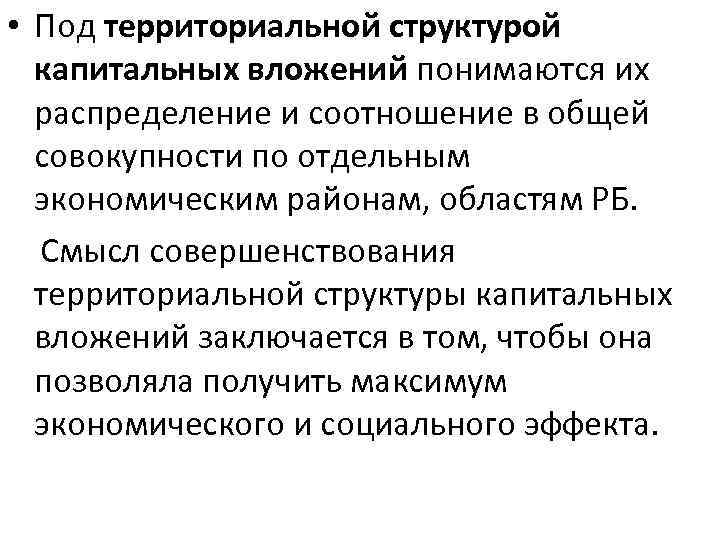 • Под территориальной структурой капитальных вложений понимаются их распределение и соотношение в общей совокупности по отдельным экономическим районам, областям РБ.

Смысл совершенствования территориальной структуры капитальных вложений заключается в том, чтобы она позволяла получить максимум экономического и социального эффекта.